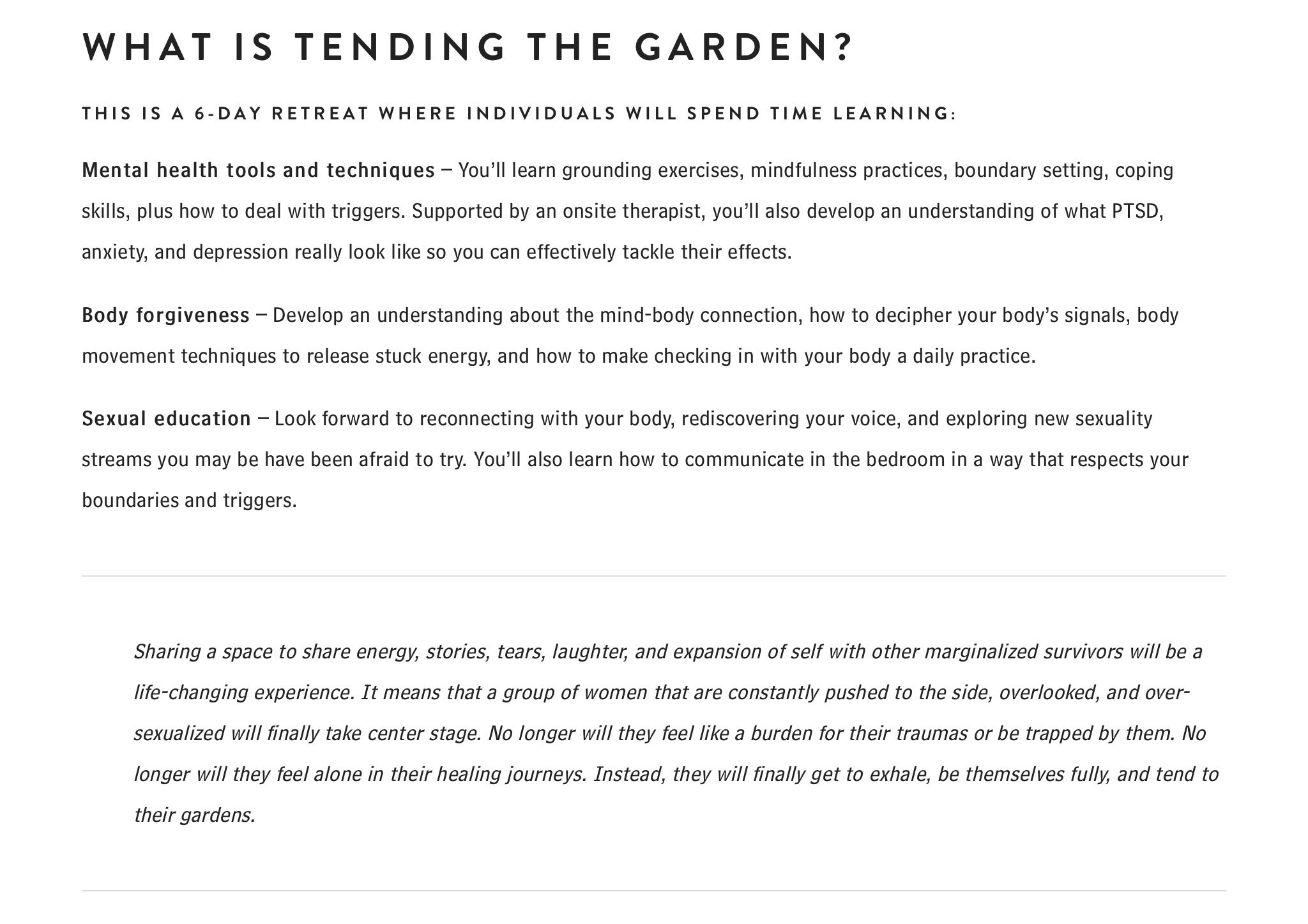 WHAT IS TENDING THE GARDEN?

THIS IS A 6-DAY RETREAT WHERE INDIVIDUALS WILL SPEND TIME LEARNING:

Mental health tools and techniques – You'll learn grounding exercises, mindfulness practices, boundary setting, coping skills, plus how to deal with triggers. Supported by an onsite therapist, you'll also develop an understanding of what PTSD, anxiety, and depression really look like so you can effectively tackle their effects.

Body forgiveness – Develop an understanding about the mind-body connection, how to decipher your body's signals, body movement techniques to release stuck energy, and how to make checking in with your body a daily practice.

Sexual education – Look forward to reconnecting with your body, rediscovering your voice, and exploring new sexuality streams you may be have been afraid to try. You'll also learn how to communicate in the bedroom in a way that respects your boundaries and triggers.

Sharing a space to share energy, stories, tears, laughter, and expansion of self with other marginalized survivors will be a life-changing experience. It means that a group of women that are constantly pushed to the side, overlooked, and over-sexualized will finally take center stage. No longer will they feel like a burden for their traumas or be trapped by them. No longer will they feel alone in their healing journeys. Instead, they will finally get to exhale, be themselves fully, and tend to their gardens.